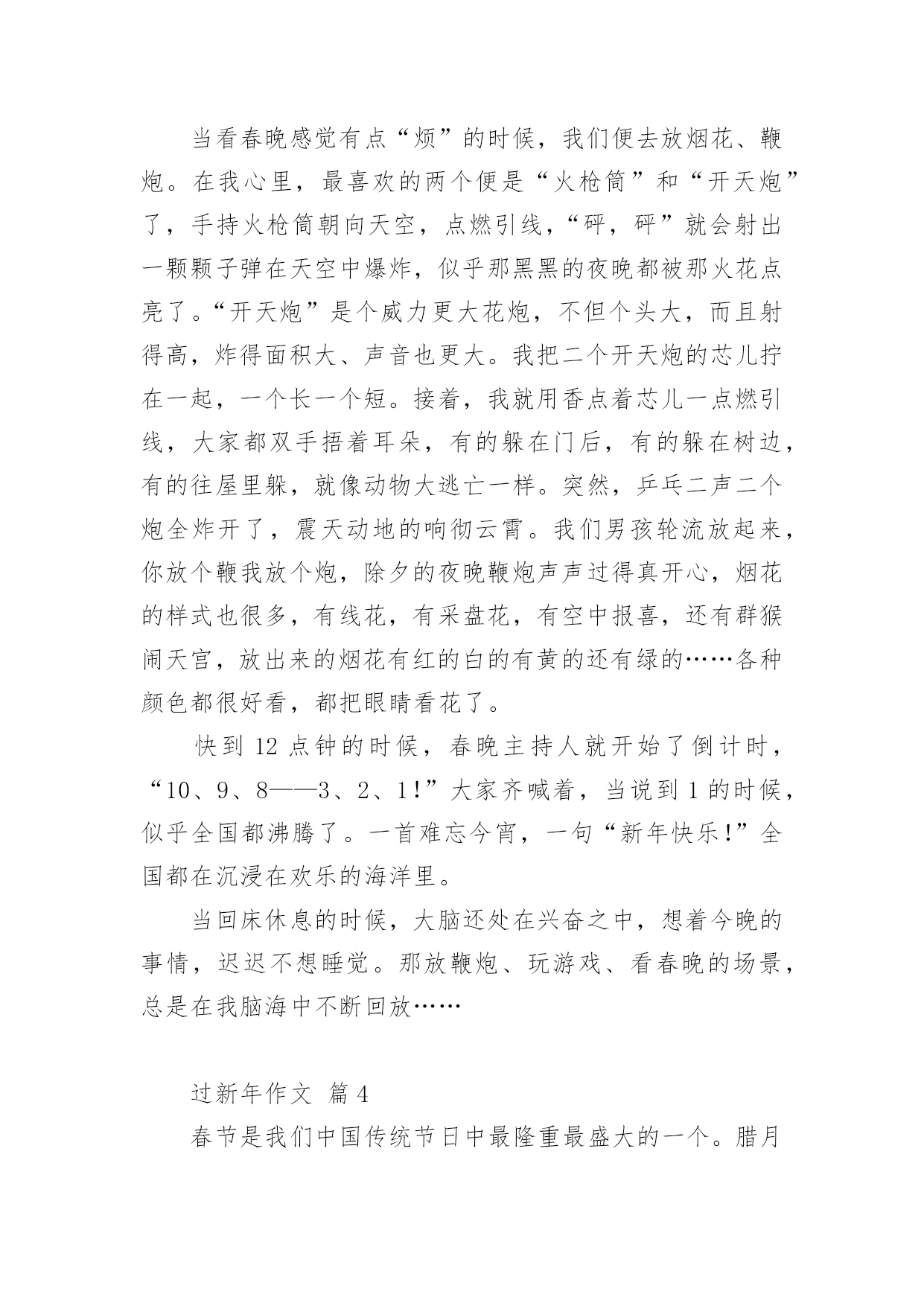 当看春晚感觉有点“烦”的时候，我们便去放烟花、鞭炮。在我心里，最喜欢的两个便是“火枪筒”和“开天炮”了，手持火枪筒朝向天空，点燃引线，“砰，砰”就会射出一颗颗子弹在天空中爆炸，似乎那黑黑的夜晚都被那火花点亮了。“开天炮”是个威力更大花炮，不但个头大，而且射得高，炸得面积大、声音也更大。我把二个开天炮的芯儿拧在一起，一个长一个短。接着，我就用香点着芯儿一点燃引线，大家都双手捂着耳朵，有的躲在门后，有的躲在树边，有的往屋里躲，就像动物大逃亡一样。突然，乒乓二声二个炮全炸开了，震天动地的响彻云霄。我们男孩轮流放起来，你放个鞭我放个炮，除夕的夜晚鞭炮声声过得真开心，烟花的样式也很多，有线花，有采盘花，有空中报喜，还有群猴闹天宫，放出来的烟花有红的白的有黄的还有绿的……各种颜色都很好看，都把眼睛看花了。

快到 12 点钟的时候，春晚主持人就开始了倒计时，“10、9、8——3、2、1!”大家齐喊着，当说到 1 的时候，似乎全国都沸腾了。一首难忘今宵，一句“新年快乐!”全国都在沉浸在欢乐的海洋里。

当回床休息的时候，大脑还处在兴奋之中，想着今晚的事情，迟迟不想睡觉。那放鞭炮、玩游戏、看春晚的场景，总是在我脑海中不断回放……

过新年作文 篇 4

春节是我们中国传统节日中最隆重最盛大的一个。腊月